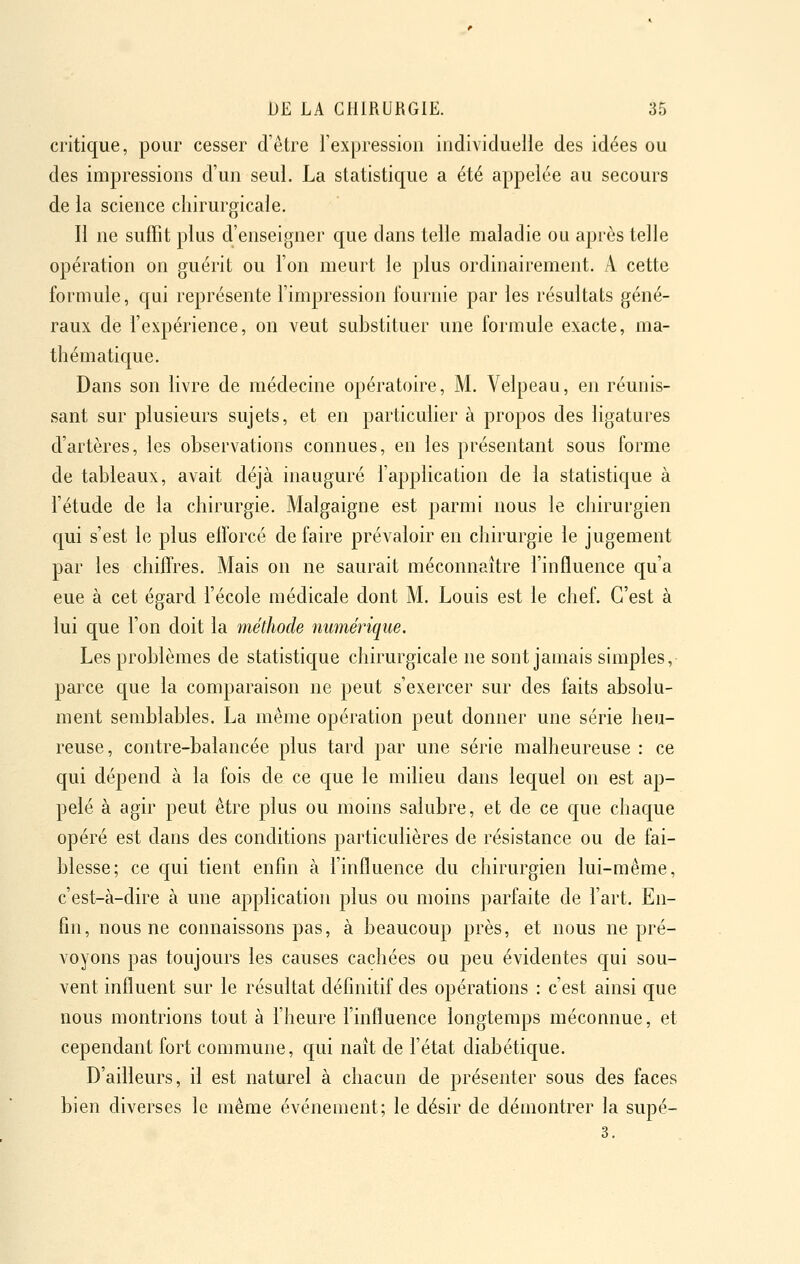 DE LA CHIRURGIE. 35

critique, pour cesser d'être l'expression individuelle des idées ou des impressions d'un seul. La statistique a été appelée au secours de la science chirurgicale.

Il ne suffit plus d'enseigner que dans telle maladie ou après telle opération on guérit ou l'on meurt le plus ordinairement. A cette formule, qui représente l'impression fournie par les résultats généraux de l'expérience, on veut substituer une formule exacte, mathématique.

Dans son livre de médecine opératoire, M. Velpeau, en réunissant sur plusieurs sujets, et en particulier à propos des ligatures d'artères, les observations connues, en les présentant sous forme de tableaux, avait déjà inauguré l'application de la statistique à l'étude de la chirurgie. Malgaigne est parmi nous le chirurgien qui s'est le plus efforcé de faire prévaloir en chirurgie le jugement par les chiffres. Mais on ne saurait méconnaître l'influence qu'a eue à cet égard l'école médicale dont M. Louis est le chef. C'est à lui que l'on doit la méthode numérique.

Les problèmes de statistique chirurgicale ne sont jamais simples, parce que la comparaison ne peut s'exercer sur des faits absolument semblables. La même opération peut donner une série heureuse, contre-balancée plus tard par une série malheureuse : ce qui dépend à la fois de ce que le milieu dans lequel on est appelé à agir peut être plus ou moins salubre, et de ce que chaque opéré est dans des conditions particulières de résistance ou de faiblesse; ce qui tient enfin à l'influence du chirurgien lui-même, c'est-à-dire à une application plus ou moins parfaite de l'art. Enfin, nous ne connaissons pas, à beaucoup près, et nous ne prévoyons pas toujours les causes cachées ou peu évidentes qui souvent influent sur le résultat définitif des opérations : c'est ainsi que nous montrions tout à l'heure l'influence longtemps méconnue, et cependant fort commune, qui naît de l'état diabétique.

D'ailleurs, il est naturel à chacun de présenter sous des faces bien diverses le même événement; le désir de démontrer la supé-
3.